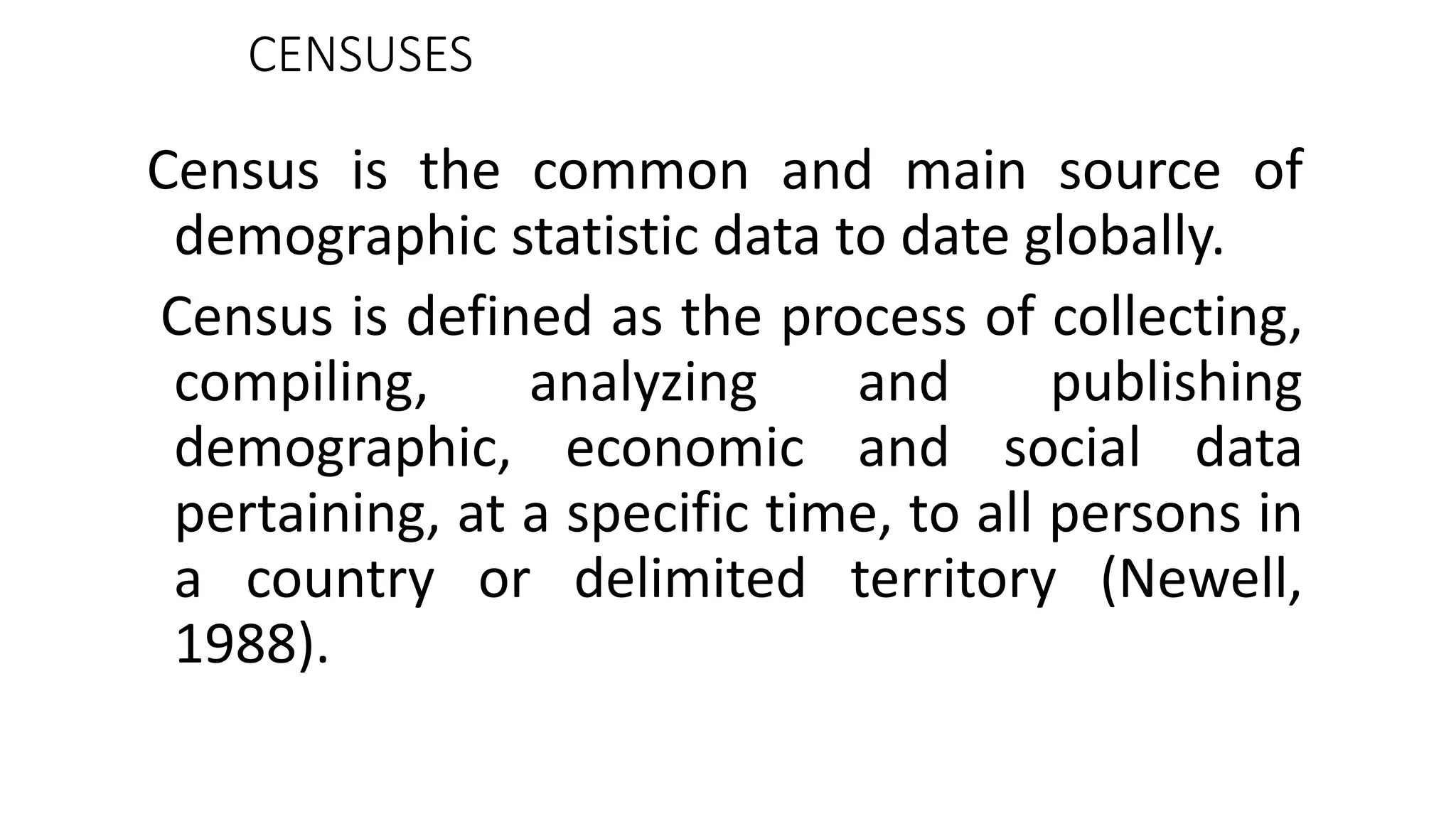 CENSUSES

Census is the common and main source of demographic statistic data to date globally.

Census is defined as the process of collecting, compiling, analyzing and publishing demographic, economic and social data pertaining, at a specific time, to all persons in a country or delimited territory (Newell, 1988).